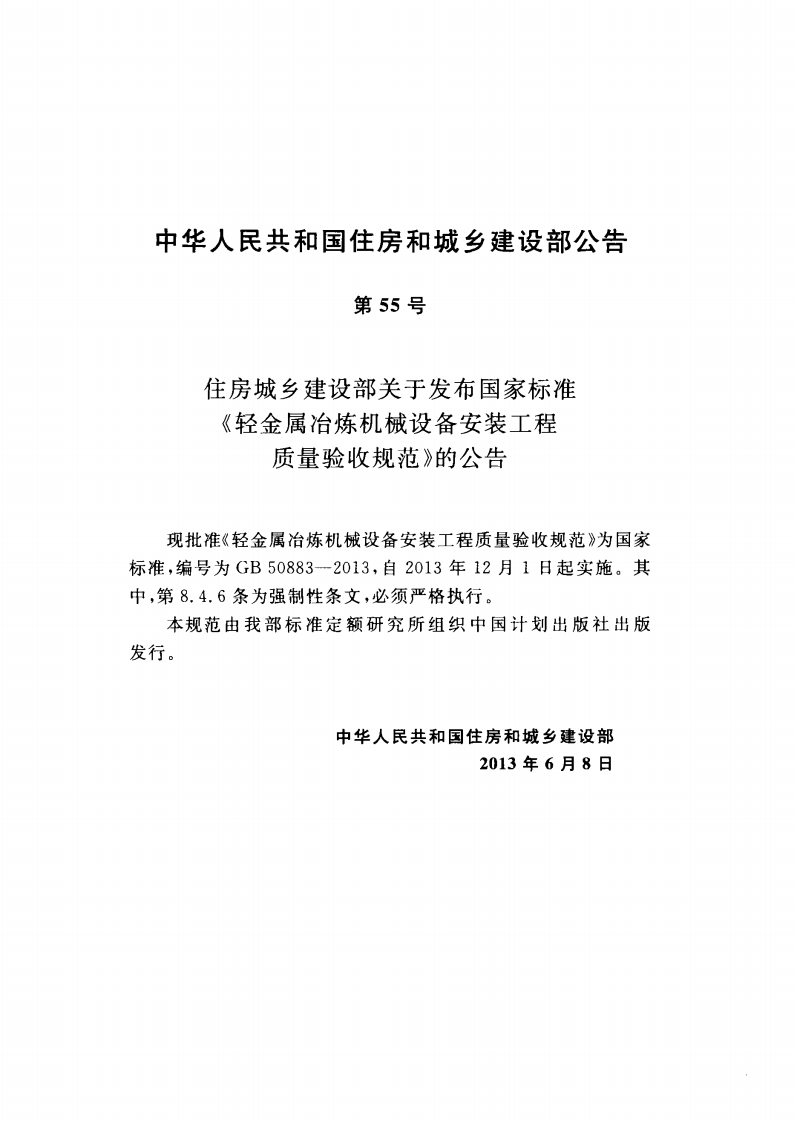 中华人民共和国住房和城乡建设部公告

第55号

住房城乡建设部关于发布国家标准
《轻金属冶炼机械设备安装工程
质量验收规范》的公告

现批准《轻金属冶炼机械设备安装工程质量验收规范》为国家标准,编号为GB 50883—2013,自2013年12月1日起实施。其中,第8.4.6条为强制性条文,必须严格执行。

本规范由我部标准定额研究所组织中国计划出版社出版发行。

中华人民共和国住房和城乡建设部
2013年6月8日